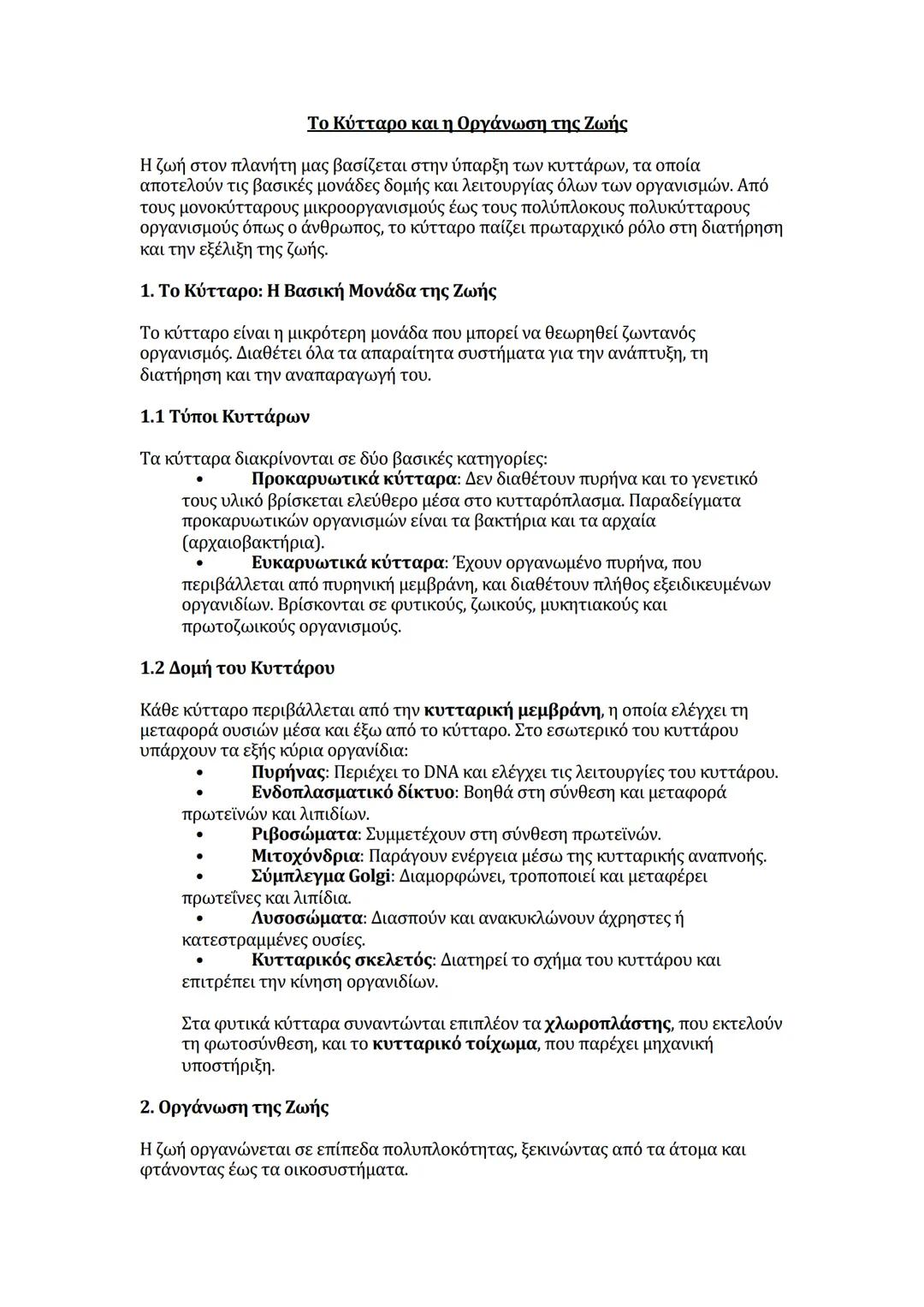 Το Κύτταρο και η Οργάνωση της Ζωής

Η ζωή στον πλανήτη μας βασίζεται στην ύπαρξη των κυττάρων, τα οποία αποτελούν τις βασικές μονάδες δομής και λειτουργίας όλων των οργανισμών. Από τους μονοκύτταρους μικροοργανισμούς έως τους πολύπλοκους πολυκύτταρους οργανισμούς όπως ο άνθρωπος, το κύτταρο παίζει πρωταρχικό ρόλο στη διατήρηση και την εξέλιξη της ζωής.

1. Το Κύτταρο: Η Βασική Μονάδα της Ζωής

Το κύτταρο είναι η μικρότερη μονάδα που μπορεί να θεωρηθεί ζωντανός οργανισμός. Διαθέτει όλα τα απαραίτητα συστήματα για την ανάπτυξη, τη διατήρηση και την αναπαραγωγή του.

1.1 Τύποι Κυττάρων

Τα κύτταρα διακρίνονται σε δύο βασικές κατηγορίες:
• Προκαρυωτικά κύτταρα: Δεν διαθέτουν πυρήνα και το γενετικό τους υλικό βρίσκεται ελεύθερο μέσα στο κυτταρόπλασμα. Παραδείγματα προκαρυωτικών οργανισμών είναι τα βακτήρια και τα αρχαία (αρχαιοβακτήρια).
• Ευκαρυωτικά κύτταρα: Έχουν οργανωμένο πυρήνα, που περιβάλλεται από πυρηνική μεμβράνη, και διαθέτουν πλήθος εξειδικευμένων οργανιδίων. Βρίσκονται σε φυτικούς, ζωικούς, μυκητιακούς και πρωτοζωικούς οργανισμούς.

1.2 Δομή του Κυττάρου

Κάθε κύτταρο περιβάλλεται από την κυτταρική μεμβράνη, η οποία ελέγχει τη μεταφορά ουσιών μέσα και έξω από το κύτταρο. Στο εσωτερικό του κυττάρου υπάρχουν τα εξής κύρια οργανίδια:
• Πυρήνας: Περιέχει το DNA και ελέγχει τις λειτουργίες του κυττάρου.
• Ενδοπλασματικό δίκτυο: Βοηθά στη σύνθεση και μεταφορά πρωτεϊνών και λιπιδίων.
• Ριβοσώματα: Συμμετέχουν στη σύνθεση πρωτεϊνών.
• Μιτοχόνδρια: Παράγουν ενέργεια μέσω της κυτταρικής αναπνοής.
• Σύμπλεγμα Golgi: Διαμορφώνει, τροποποιεί και μεταφέρει πρωτεΐνες και λιπίδια.
• Λυσοσώματα: Διασπούν και ανακυκλώνουν άχρηστες ή κατεστραμμένες ουσίες.
• Κυτταρικός σκελετός: Διατηρεί το σχήμα του κυττάρου και επιτρέπει την κίνηση οργανιδίων.

Στα φυτικά κύτταρα συναντώνται επιπλέον τα χλωροπλάστης, που εκτελούν τη φωτοσύνθεση, και το κυτταρικό τοίχωμα, που παρέχει μηχανική υποστήριξη.

2. Οργάνωση της Ζωής

Η ζωή οργανώνεται σε επίπεδα πολυπλοκότητας, ξεκινώντας από τα άτομα και φτάνοντας έως τα οικοσυστήματα.